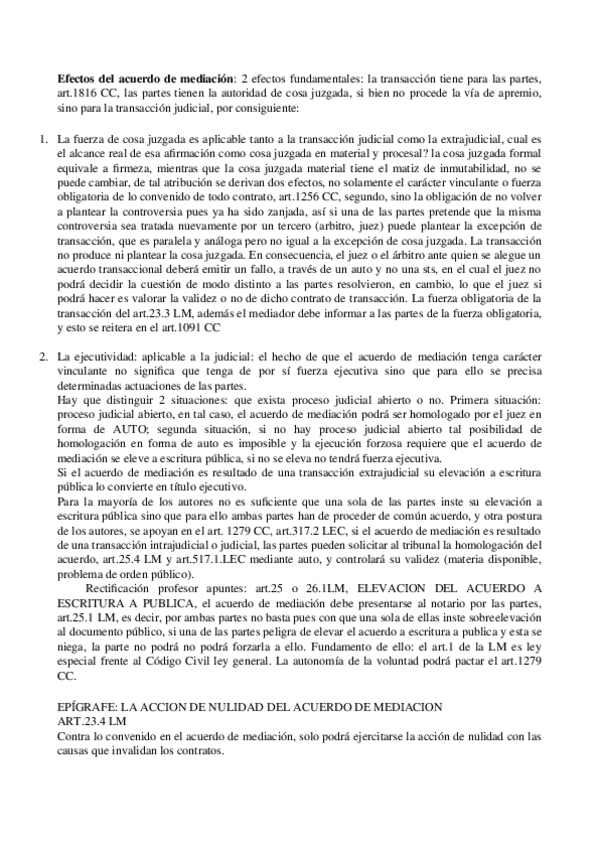 **Efectos del acuerdo de mediación**: 2 efectos fundamentales: la transacción tiene para las partes, art.1816 CC, las partes tienen la autoridad de cosa juzgada, si bien no procede la vía de apremio, sino para la transacción judicial, por consiguiente:

1. La fuerza de cosa juzgada es aplicable tanto a la transacción judicial como la extrajudicial, cual es el alcance real de esa afirmación como cosa juzgada en material y procesal? la cosa juzgada formal equivale a firmeza, mientras que la cosa juzgada material tiene el matiz de inmutabilidad, no se puede cambiar, de tal atribución se derivan dos efectos, no solamente el carácter vinculante o fuerza obligatoria de lo convenido de todo contrato, art.1256 CC, segundo, sino la obligación de no volver a plantear la controversia pues ya ha sido zanjada, así si una de las partes pretende que la misma controversia sea tratada nuevamente por un tercero (arbitro, juez) puede plantear la excepción de transacción, que es paralela y análoga pero no igual a la excepción de cosa juzgada. La transacción no produce ni plantear la cosa juzgada. En consecuencia, el juez o el árbitro ante quien se alegue un acuerdo transaccional deberá emitir un fallo, a través de un auto y no una sts, en el cual el juez no podrá decidir la cuestión de modo distinto a las partes resolvieron, en cambio, lo que el juez si podrá hacer es valorar la validez o no de dicho contrato de transacción. La fuerza obligatoria de la transacción del art.23.3 LM, además el mediador debe informar a las partes de la fuerza obligatoria, y esto se reitera en el art.1091 CC

2. La ejecutividad: aplicable a la judicial: el hecho de que el acuerdo de mediación tenga carácter vinculante no significa que tenga de por sí fuerza ejecutiva sino que para ello se precisa determinadas actuaciones de las partes.
Hay que distinguir 2 situaciones: que exista proceso judicial abierto o no. Primera situación: proceso judicial abierto, en tal caso, el acuerdo de mediación podrá ser homologado por el juez en forma de AUTO; segunda situación, si no hay proceso judicial abierto tal posibilidad de homologación en forma de auto es imposible y la ejecución forzosa requiere que el acuerdo de mediación se eleve a escritura pública, si no se eleva no tendrá fuerza ejecutiva.
Si el acuerdo de mediación es resultado de una transacción extrajudicial su elevación a escritura pública lo convierte en título ejecutivo.
Para la mayoría de los autores no es suficiente que una sola de las partes inste su elevación a escritura pública sino que para ello ambas partes han de proceder de común acuerdo, y otra postura de los autores, se apoyan en el art. 1279 CC, art.317.2 LEC, si el acuerdo de mediación es resultado de una transacción intrajudicial o judicial, las partes pueden solicitar al tribunal la homologación del acuerdo, art.25.4 LM y art.517.1.LEC mediante auto, y controlará su validez (materia disponible, problema de orden público).
Rectificación profesor apuntes: art.25 o 26.1LM, ELEVACION DEL ACUERDO A ESCRITURA A PUBLICA, el acuerdo de mediación debe presentarse al notario por las partes, art.25.1 LM, es decir, por ambas partes no basta pues con que una sola de ellas inste sobreelevación al documento público, si una de las partes peligra de elevar el acuerdo a escritura a publica y esta se niega, la parte no podrá no podrá forzarla a ello. Fundamento de ello: el art.1 de la LM es ley especial frente al Código Civil ley general. La autonomía de la voluntad podrá pactar el art.1279 CC.

EPÍGRAFE: LA ACCION DE NULIDAD DEL ACUERDO DE MEDIACION
ART.23.4 LM
Contra lo convenido en el acuerdo de mediación, solo podrá ejercitarse la acción de nulidad con las causas que invalidan los contratos.